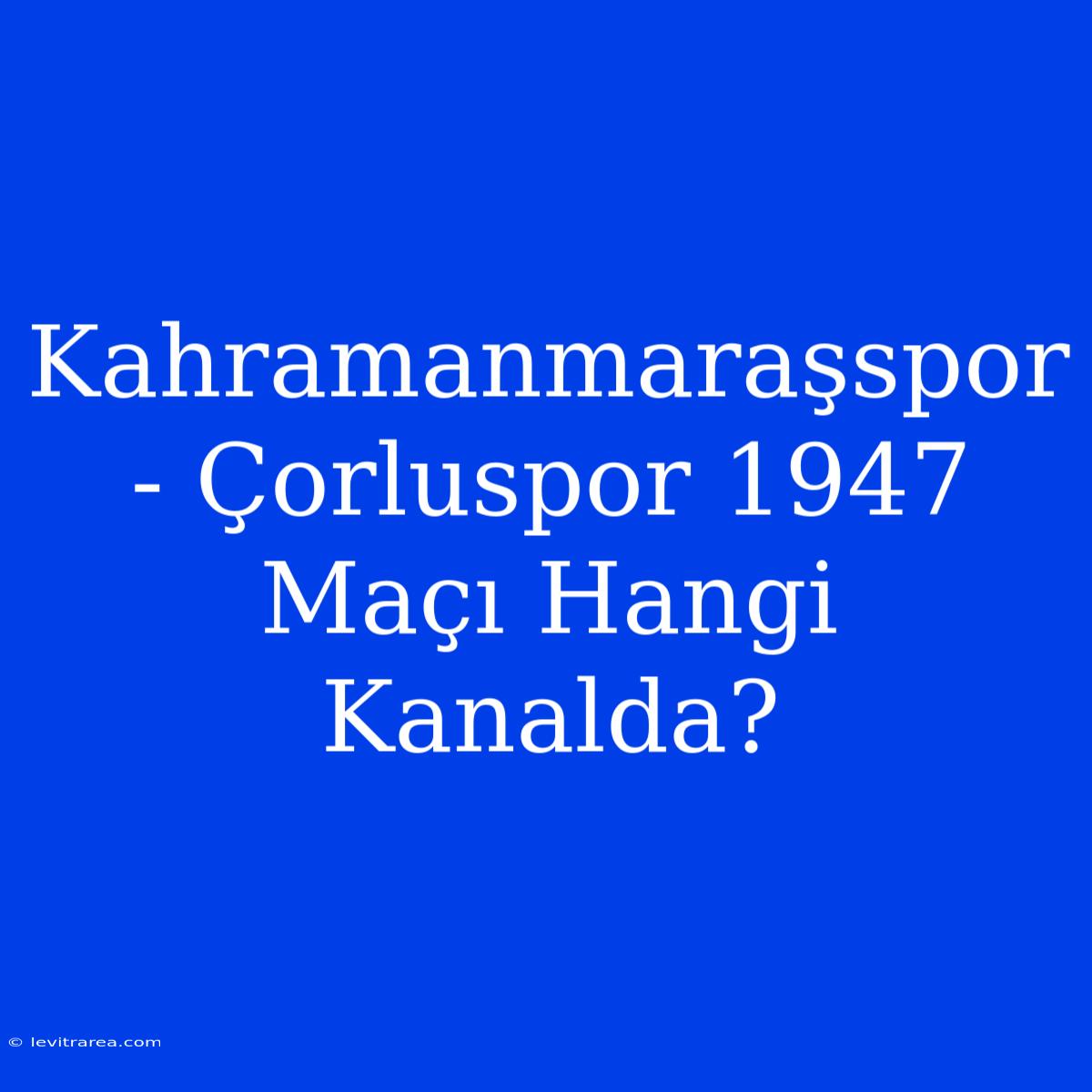 Kahramanmaraşspor - Çorluspor 1947 Maçı Hangi Kanalda?

© levitrarea.com